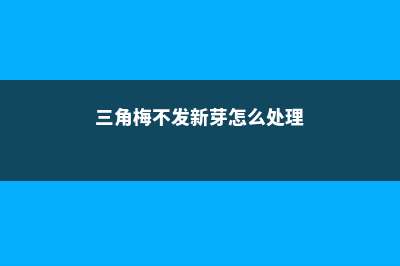 三角梅不发新芽怎么处理